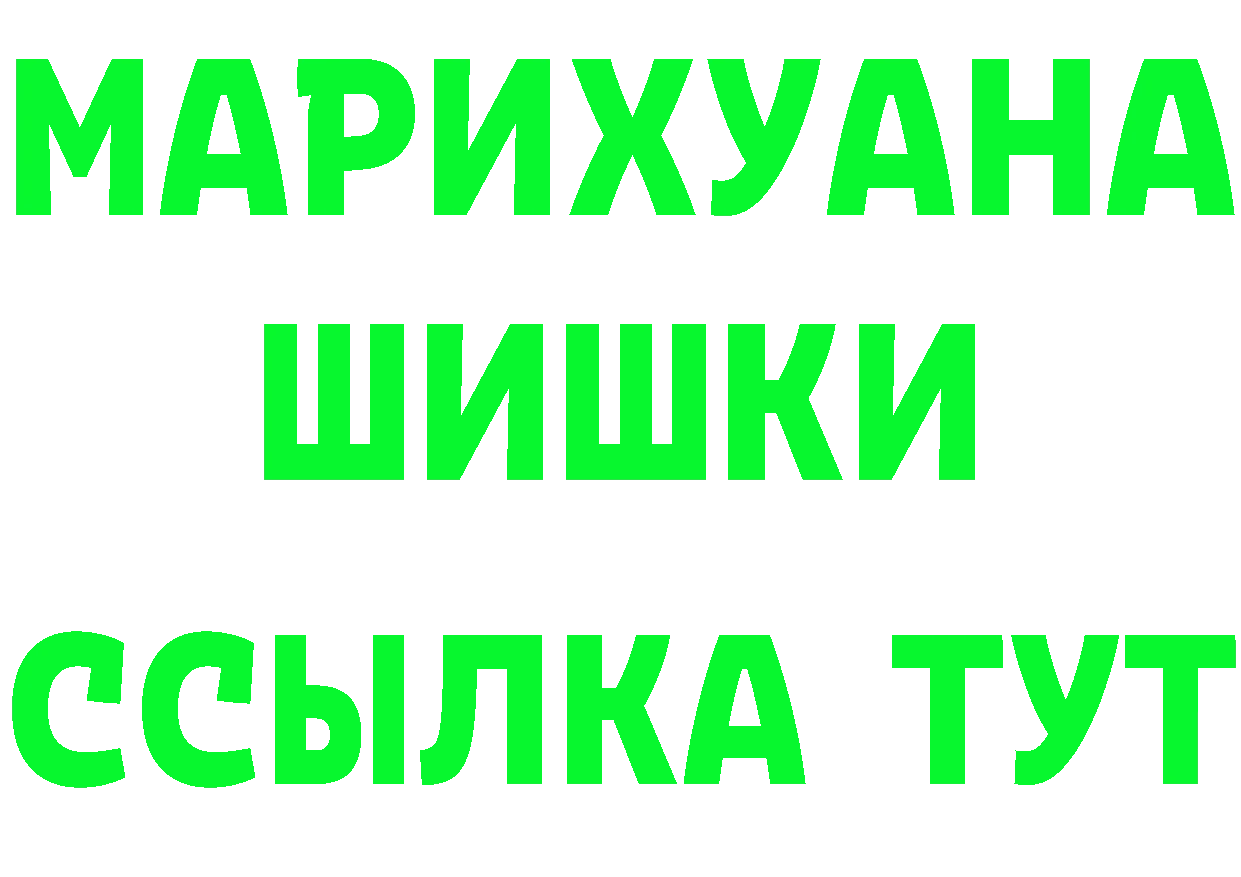 МАРИХУАНА
ШИШКИ
ССЫЛКА ТУТ